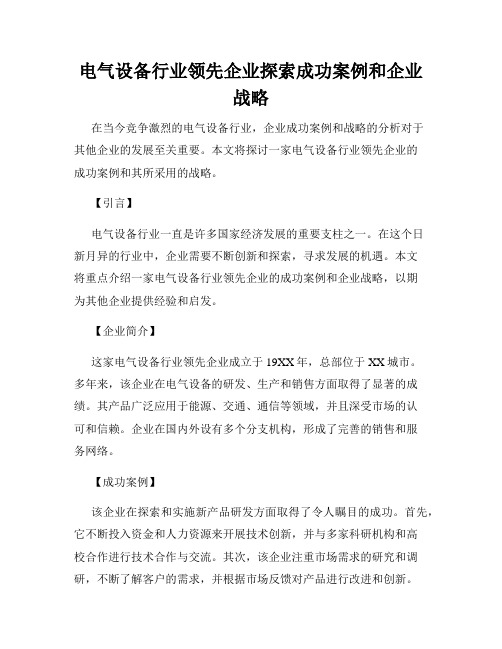 电气设备行业领先企业探索成功案例和企业战略

在当今竞争激烈的电气设备行业，企业成功案例和战略的分析对于其他企业的发展至关重要。本文将探讨一家电气设备行业领先企业的成功案例和其所采用的战略。

【引言】

电气设备行业一直是许多国家经济发展的重要支柱之一。在这个日新月异的行业中，企业需要不断创新和探索，寻求发展的机遇。本文将重点介绍一家电气设备行业领先企业的成功案例和企业战略，以期为其他企业提供经验和启发。

【企业简介】

这家电气设备行业领先企业成立于19XX年，总部位于XX城市。多年来，该企业在电气设备的研发、生产和销售方面取得了显著的成绩。其产品广泛应用于能源、交通、通信等领域，并且深受市场的认可和信赖。企业在国内外设有多个分支机构，形成了完善的销售和服务网络。

【成功案例】

该企业在探索和实施新产品研发方面取得了令人瞩目的成功。首先，它不断投入资金和人力资源来开展技术创新，并与多家科研机构和高校合作进行技术合作与交流。其次，该企业注重市场需求的研究和调研，不断了解客户的需求，并根据市场反馈对产品进行改进和创新。